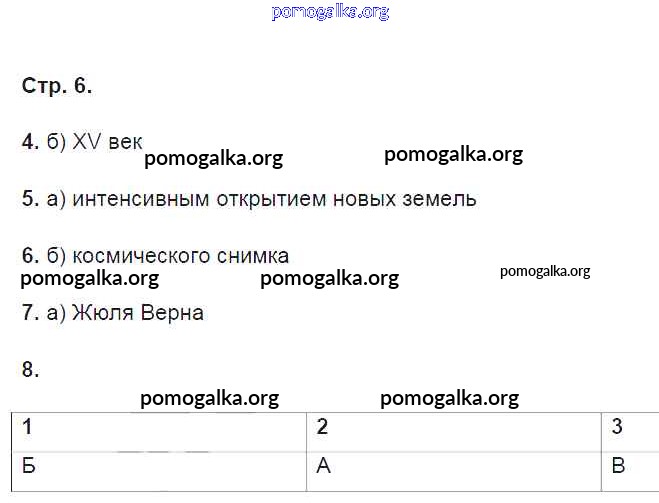 Стр. 6.

4. б) XV век

5. а) интенсивным открытием новых земель

6. б) космического снимка

7. а) Жюля Верна

8.

| 1 | 2 | 3 |
|---|---|---|
| Б | А | В |

pomogalka.org